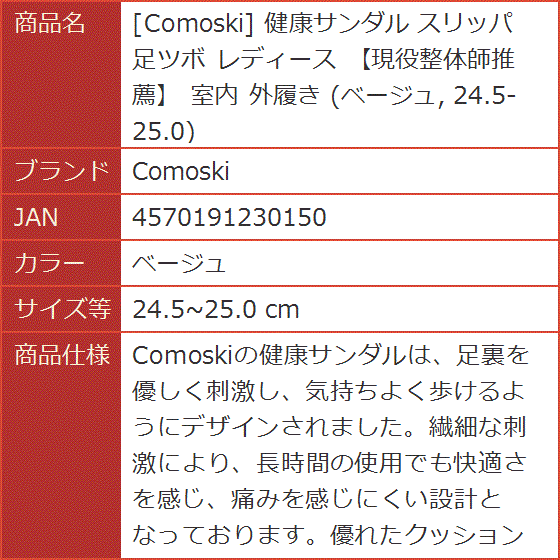 | 商品名 | [Comoski] 健康サンダル スリッパ 足ツボ レディース 【現役整体師推薦】 室内 外履き (ベージュ, 24.5-25.0) |
|---|---|
| ブランド | Comoski |
| JAN | 4570191230150 |
| カラー | ベージュ |
| サイズ等 | 24.5~25.0 cm |
| 商品仕様 | Comoskiの健康サンダルは、足裏を優しく刺激し、気持ちよく歩けるようにデザインされました。繊細な刺激により、長時間の使用でも快適さを感じ、痛みを感じにくい設計となっております。優れたクッション |